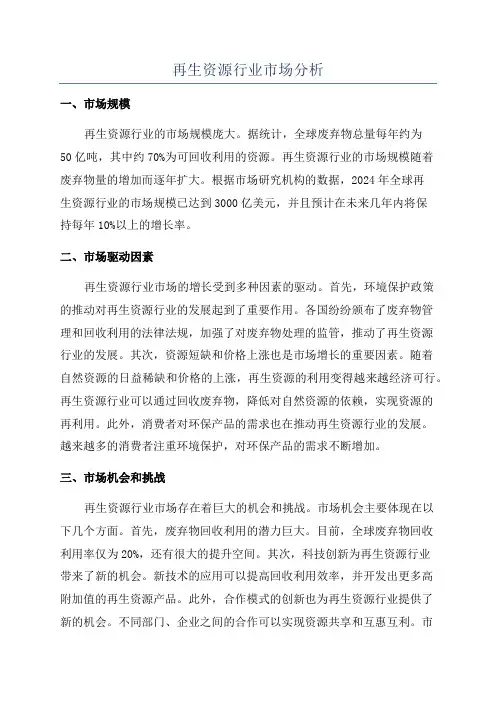 再生资源行业市场分析

一、市场规模

再生资源行业的市场规模庞大。据统计，全球废弃物总量每年约为50亿吨，其中约70%为可回收利用的资源。再生资源行业的市场规模随着废弃物量的增加而逐年扩大。根据市场研究机构的数据，2024年全球再生资源行业的市场规模已达到3000亿美元，并且预计在未来几年内将保持每年10%以上的增长率。

二、市场驱动因素

再生资源行业市场的增长受到多种因素的驱动。首先，环境保护政策的推动对再生资源行业的发展起到了重要作用。各国纷纷颁布了废弃物管理和回收利用的法律法规，加强了对废弃物处理的监管，推动了再生资源行业的发展。其次，资源短缺和价格上涨也是市场增长的重要因素。随着自然资源的日益稀缺和价格的上涨，再生资源的利用变得越来越经济可行。再生资源行业可以通过回收废弃物，降低对自然资源的依赖，实现资源的再利用。此外，消费者对环保产品的需求也在推动再生资源行业的发展。越来越多的消费者注重环境保护，对环保产品的需求不断增加。

三、市场机会和挑战

再生资源行业市场存在着巨大的机会和挑战。市场机会主要体现在以下几个方面。首先，废弃物回收利用的潜力巨大。目前，全球废弃物回收利用率仅为20%，还有很大的提升空间。其次，科技创新为再生资源行业带来了新的机会。新技术的应用可以提高回收利用效率，并开发出更多高附加值的再生资源产品。此外，合作模式的创新也为再生资源行业提供了新的机会。不同部门、企业之间的合作可以实现资源共享和互惠互利。市